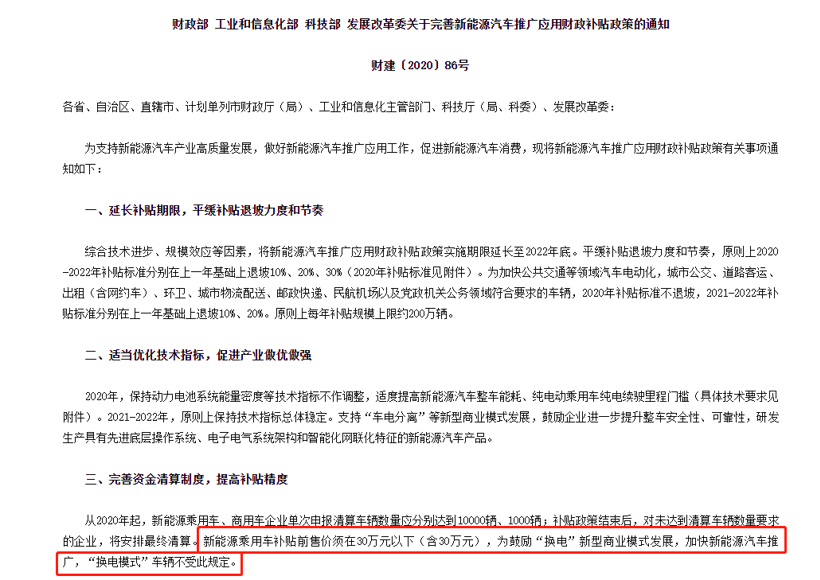 财政部 工业和信息化部 科技部 发展改革委关于完善新能源汽车推广应用财政补贴政策的通知

财建〔2020〕86号

各省、自治区、直辖市、计划单列市财政厅（局）、工业和信息化主管部门、科技厅（局、科委）、发展改革委：

为支持新能源汽车产业高质量发展，做好新能源汽车推广应用工作，促进新能源汽车消费，现将新能源汽车推广应用财政补贴政策有关事项通知如下：

一、延长补贴期限，平缓补贴退坡力度和节奏

综合技术进步、规模效应等因素，将新能源汽车推广应用财政补贴政策实施期限延长至2022年底。平缓补贴退坡力度和节奏，原则上2020-2022年补贴标准分别在上一年基础上退坡10%、20%、30%（2020年补贴标准见附件）。为加快公共交通等领域汽车电动化，城市公交、道路客运、出租（含网约车）、环卫、城市物流配送、邮政快递、民航机场以及党政机关公务领域符合要求的车辆，2020年补贴标准不退坡，2021-2022年补贴标准分别在上一年基础上退坡10%、20%。原则上每年补贴规模上限约200万辆。

二、适当优化技术指标，促进产业做优做强

2020年，保持动力电池系统能量密度等技术指标不作调整，适度提高新能源汽车整车能耗、纯电动乘用车纯电续驶里程门槛（具体技术要求见附件）。2021-2022年，原则上保持技术指标总体稳定。支持“车电分离”等新型商业模式发展，鼓励企业进一步提升整车安全性、可靠性，研发生产具有先进底层操作系统、电子电气系统架构和智能化网联化特征的新能源汽车产品。

三、完善资金清算制度，提高补贴精度

从2020年起，新能源乘用车、商用车企业单次申报清算车辆数量应分别达到10000辆、1000辆；补贴政策结束后，对未达到清算车辆数量要求的企业，将安排最终清算。新能源乘用车补贴前售价须在30万元以下（含30万元），为鼓励“换电”新型商业模式发展，加快新能源汽车推广，“换电模式”车辆不受此规定。